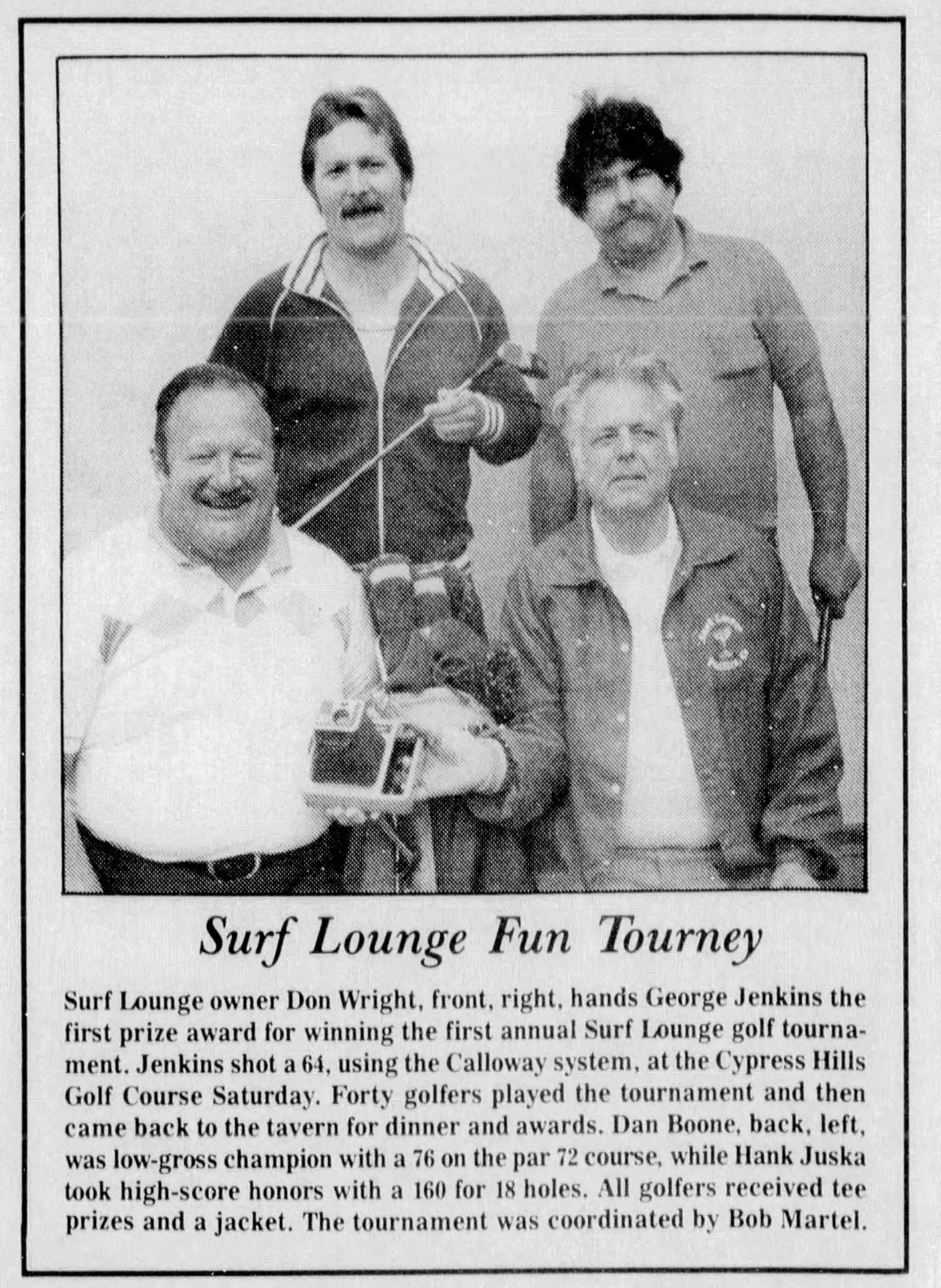 Surf Lounge Fun Tourney

Surf Lounge owner Don Wright, front, right, hands George Jenkins the first prize award for winning the first annual Surf Lounge golf tournament. Jenkins shot a 64, using the Calloway system, at the Cypress Hills Golf Course Saturday. Forty golfers played the tournament and then came back to the tavern for dinner and awards. Dan Boone, back, left, was low-gross champion with a 76 on the par 72 course, while Hank Juska took high-score honors with a 160 for 18 holes. All golfers received tee prizes and a jacket. The tournament was coordinated by Bob Martel.